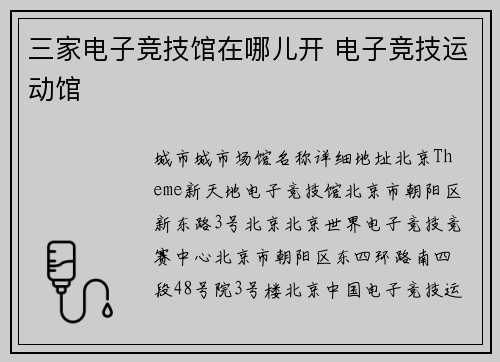 三家电子竞技馆在哪儿开 电子竞技运动馆

城市城市场馆名称详细地址北京Theme新天地电子竞技馆北京市朝阳区新东路3号北京北京世界电子竞技竞赛中心北京市朝阳区东四环路南四段48号院3号楼北京中国电子竞技运